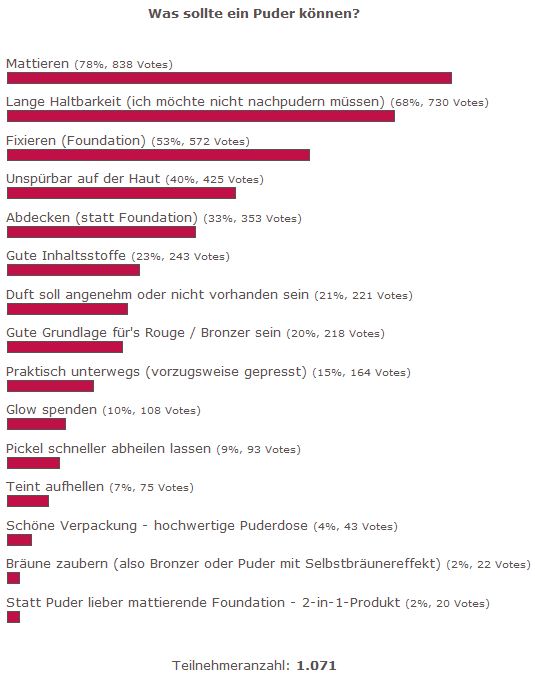 Was sollte ein Puder können?

Mattieren (78%, 838 Votes)

Lange Haltbarkeit (ich möchte nicht nachpudern müssen) (68%, 730 Votes)

Fixieren (Foundation) (53%, 572 Votes)

Unspürbar auf der Haut (40%, 425 Votes)

Abdecken (statt Foundation) (33%, 353 Votes)

Gute Inhaltsstoffe (23%, 243 Votes)

Duft soll angenehm oder nicht vorhanden sein (21%, 221 Votes)

Gute Grundlage für's Rouge / Bronzer sein (20%, 218 Votes)

Praktisch unterwegs (vorzugsweise gepresst) (15%, 164 Votes)

Glow spenden (10%, 108 Votes)

Pickel schneller abheilen lassen (9%, 93 Votes)

Teint aufhellen (7%, 75 Votes)

Schöne Verpackung - hochwertige Puderdose (4%, 43 Votes)

Bräune zaubern (also Bronzer oder Puder mit Selbstbräunereffekt) (2%, 22 Votes)

Statt Puder lieber mattierende Foundation - 2-in-1-Produkt (2%, 20 Votes)

Teilnehmeranzahl: 1.071